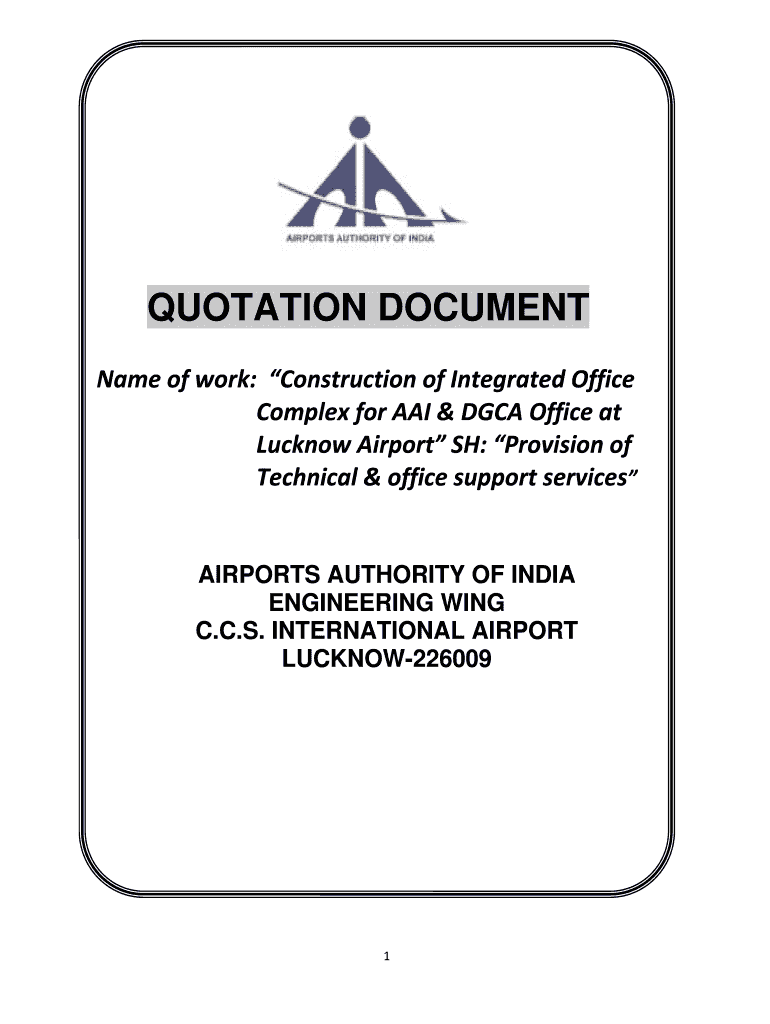 AIRPORTS AUTHORITY OF INDIA

QUOTATION DOCUMENT

Name of work: "Construction of Integrated Office Complex for AAI & DGCA Office at Lucknow Airport" SH: "Provision of Technical & office support services"

AIRPORTS AUTHORITY OF INDIA
ENGINEERING WING
C.C.S. INTERNATIONAL AIRPORT
LUCKNOW-226009

1